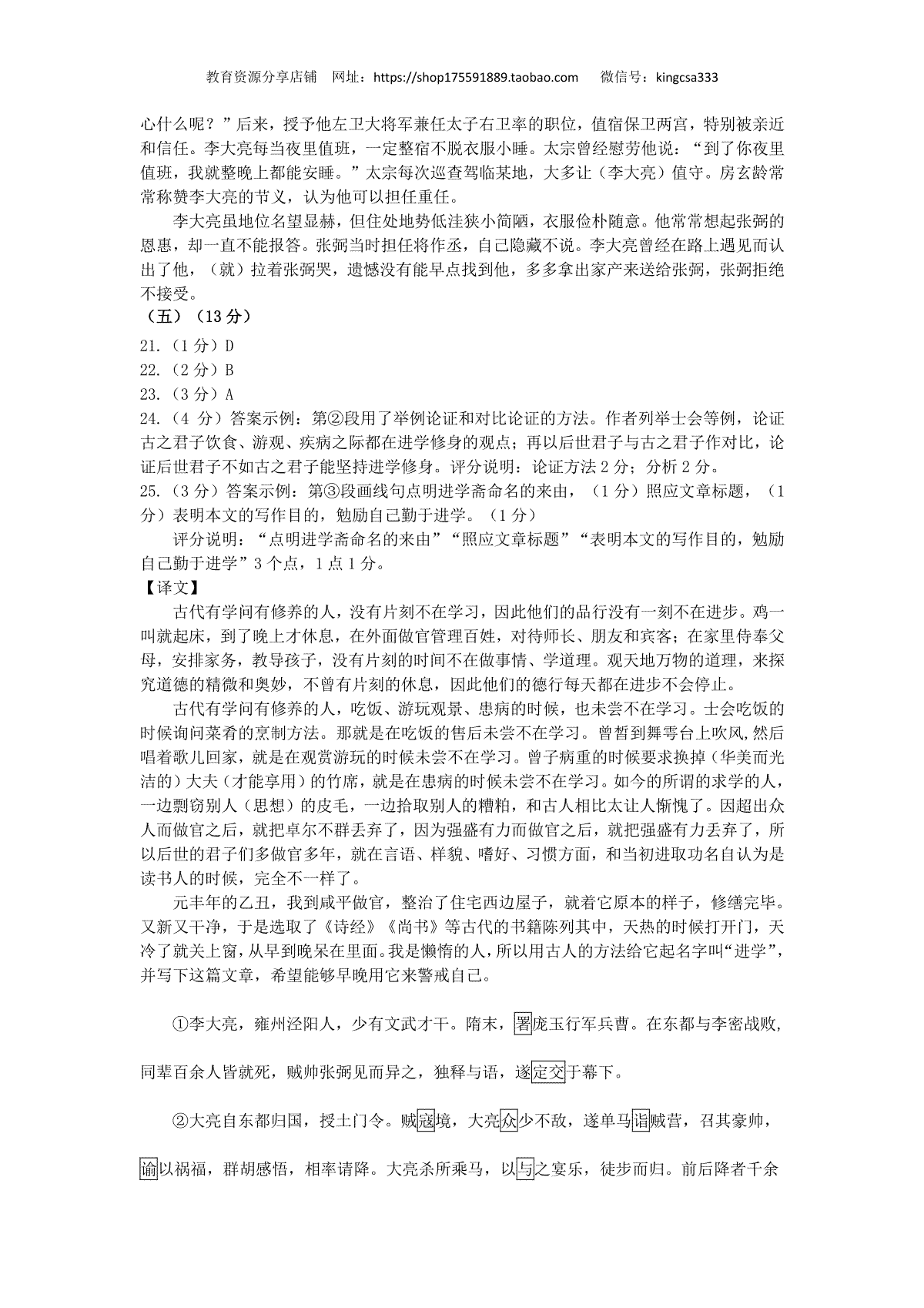 教育资源分享店铺 网址：https://shop175591889.taobao.com 微信号：kingcsa333

心什么呢？”后来，授予他左卫大将军兼任太子右卫率的职位，值宿保卫两宫，特别被亲近和信任。李大亮每当夜里值班，一定整宿不脱衣服小睡。太宗曾经慰劳他说：“到了你夜里值班，我就整晚上都能安睡。”太宗每次巡查驾临某地，大多让（李大亮）值守。房玄龄常常称赞李大亮的节义，认为他可以担任重任。

李大亮虽地位名望显赫，但住处地势低洼狭小简陋，衣服俭朴随意。他常常想起张弼的恩惠，却一直不能报答。张弼当时担任将作丞，自己隐藏不说。李大亮曾经在路上遇见而认出了他，（就）拉着张弼哭，遗憾没有能早点找到他，多多拿出家产来送给张弼，张弼拒绝不接受。

（五）（13分）

21.（1分）D

22.（2分）B

23.（3分）A

24.（4分）答案示例：第②段用了举例论证和对比论证的方法。作者列举士会等例，论证古之君子饮食、游观、疾病之际都在进学修身的观点；再以后世君子与古之君子作对比，论证后世君子不如古之君子能坚持进学修身。评分说明：论证方法2分；分析2分。

25.（3分）答案示例：第③段画线句点明进学斋命名的来由，（1分）照应文章标题，（1分）表明本文的写作目的，勉励自己勤于进学。（1分）

评分说明：“点明进学斋命名的来由”“照应文章标题”“表明本文的写作目的，勉励自己勤于进学”3个点，1点1分。

【译文】

古代有学问有修养的人，没有片刻不在学习，因此他们的品行没有一刻不在进步。鸡一叫就起床，到了晚上才休息，在外面做官管理百姓，对待师长、朋友和宾客；在家里侍奉父母，安排家务，教导孩子，没有片刻的时间不在做事情、学道理。观天地万物的道理，来探究道德的精微和奥妙，不曾有片刻的休息，因此他们的德行每天都在进步不会停止。

古代有学问有修养的人，吃饭、游玩观景、患病的时候，也未尝不在学习。士会吃饭的时候询问菜肴的烹制方法。那就是在吃饭的售后未尝不在学习。曾皙到舞雩台上吹风，然后唱着歌儿回家，就是在观赏游玩的时候未尝不在学习。曾子病重的时候要求换掉（华美而光洁的）大夫（才能享用）的竹席，就是在患病的时候未尝不在学习。如今的所谓的求学的人，一边剽窃别人（思想）的皮毛，一边拾取别人的糟粕，和古人相比太让人惭愧了。因超出众人而做官之后，就把卓尔不群丢弃了，因为强盛有力而做官之后，就把强盛有力丢弃了，所以后世的君子们多做官多年，就在言语、样貌、嗜好、习惯方面，和当初进取功名自认为是读书人的时候，完全不一样了。

元丰年的乙丑，我到咸平做官，整治了住宅西边屋子，就着它原本的样子，修缮完毕。又新又干净，于是选取了《诗经》《尚书》等古代的书籍陈列其中，天热的时候打开门，天冷了就关上窗，从早到晚呆在里面。我是懒惰的人，所以用古人的方法给它起名字叫“进学”，并写下这篇文章，希望能够早晚用它来警戒自己。

①李大亮，雍州泾阳人，少有文武才干。隋末，署庞玉行军兵曹。在东都与李密战败，同辈百余人皆就死，贼帅张弼见而异之，独释与语，遂定交于幕下。

②大亮自东都归国，授土门令。贼寇境，大亮众少不敌，遂单马诣贼营，召其豪帅，谕以祸福，群胡感悟，相率请降。大亮杀所乘马，以与之宴乐，徒步而归。前后降者千余